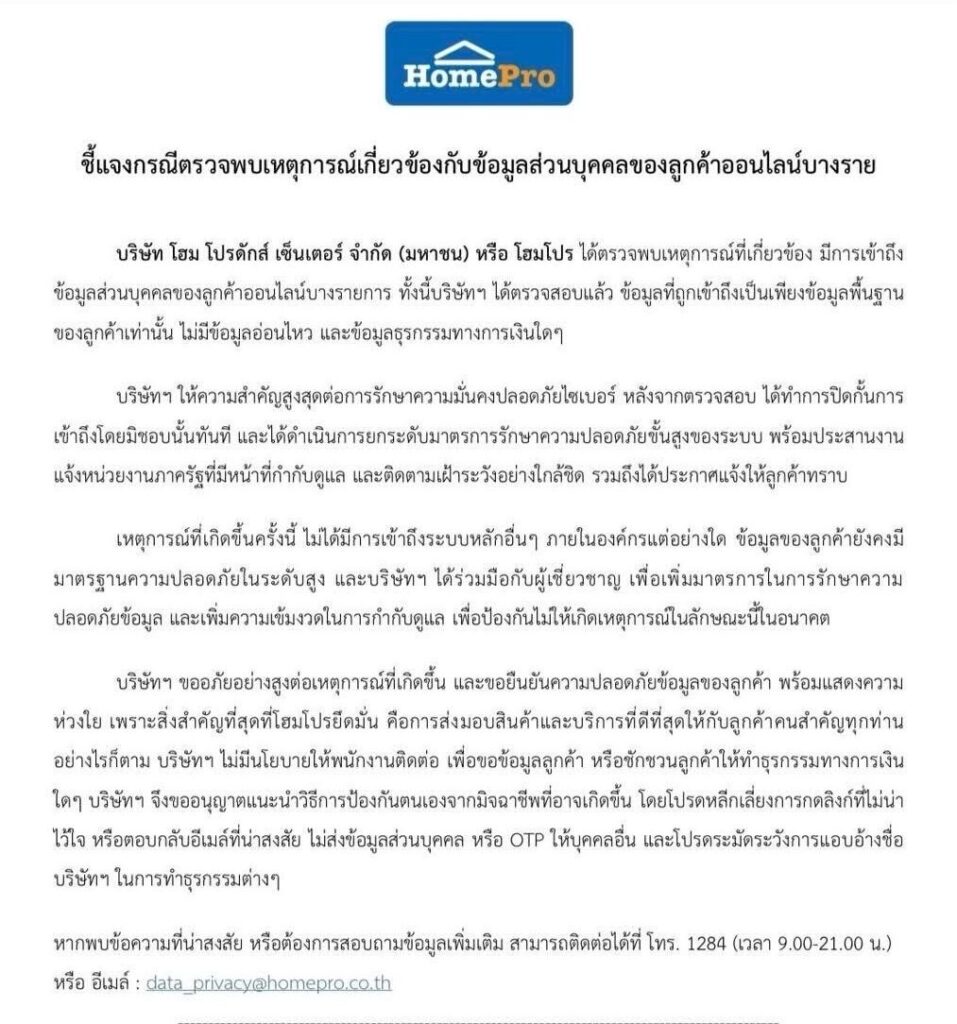 HomePro

ชี้แจงกรณีตรวจพบเหตุการณ์เกี่ยวข้องกับข้อมูลส่วนบุคคลของลูกค้าออนไลน์บางราย

บริษัท โฮม โปรดักส์ เซ็นเตอร์ จำกัด (มหาชน) หรือ โฮมโปร ได้ตรวจพบเหตุการณ์ที่เกี่ยวข้อง มีการเข้าถึงข้อมูลส่วนบุคคลของลูกค้าออนไลน์บางรายการ ทั้งนี้บริษัทฯ ได้ตรวจสอบแล้ว ข้อมูลที่ถูกเข้าถึงเป็นเพียงข้อมูลพื้นฐานของลูกค้าเท่านั้น ไม่มีข้อมูลอ่อนไหว และข้อมูลธุรกรรมทางการเงินใดๆ

บริษัทฯ ให้ความสำคัญสูงสุดต่อการรักษาความมั่นคงปลอดภัยไซเบอร์ หลังจากตรวจสอบ ได้ทำการปิดกั้นการเข้าถึงโดยมิชอบนั้นทันที และได้ดำเนินการยกระดับมาตรการรักษาความปลอดภัยขั้นสูงของระบบ พร้อมประสานงานแจ้งหน่วยงานภาครัฐที่มีหน้าที่กำกับดูแล และติดตามเฝ้าระวังอย่างใกล้ชิด รวมถึงได้ประกาศแจ้งให้ลูกค้าทราบ

เหตุการณ์ที่เกิดขึ้นครั้งนี้ ไม่ได้มีการเข้าถึงระบบหลักอื่นๆ ภายในองค์กรแต่อย่างใด ข้อมูลของลูกค้ายังคงมีมาตรฐานความปลอดภัยในระดับสูง และบริษัทฯ ได้ร่วมมือกับผู้เชี่ยวชาญ เพื่อเพิ่มมาตรการในการรักษาความปลอดภัยข้อมูล และเพิ่มความเข้มงวดในการกำกับดูแล เพื่อป้องกันไม่ให้เกิดเหตุการณ์ในลักษณะนี้ในอนาคต

บริษัทฯ ขออภัยอย่างสูงต่อเหตุการณ์ที่เกิดขึ้น และขอยืนยันความปลอดภัยข้อมูลของลูกค้า พร้อมแสดงความห่วงใย เพราะสิ่งสำคัญที่สุดที่โฮมโปรยึดมั่น คือการส่งมอบสินค้าและบริการที่ดีที่สุดให้กับลูกค้าคนสำคัญทุกท่าน อย่างไรก็ตาม บริษัทฯ ไม่มีนโยบายให้พนักงานติดต่อ เพื่อขอข้อมูลลูกค้า หรือชักชวนลูกค้าให้ทำธุรกรรมทางการเงินใดๆ บริษัทฯ จึงขออนุญาตแนะนำวิธีการป้องกันตนเองจากมิจฉาชีพที่อาจเกิดขึ้น โดยโปรดหลีกเลี่ยงการกดลิงก์ที่ไม่น่าไว้ใจ หรือตอบกลับอีเมล์ที่น่าสงสัย ไม่ส่งข้อมูลส่วนบุคคล หรือ OTP ให้บุคคลอื่น และโปรดระมัดระวังการแอบอ้างชื่อบริษัทฯ ในการทำธุรกรรมต่างๆ

หากพบข้อความที่น่าสงสัย หรือต้องการสอบถามข้อมูลเพิ่มเติม สามารถติดต่อได้ที่ โทร. 1284 (เวลา 9.00-21.00 น.) หรือ อีเมล์ : data_privacy@homepro.co.th